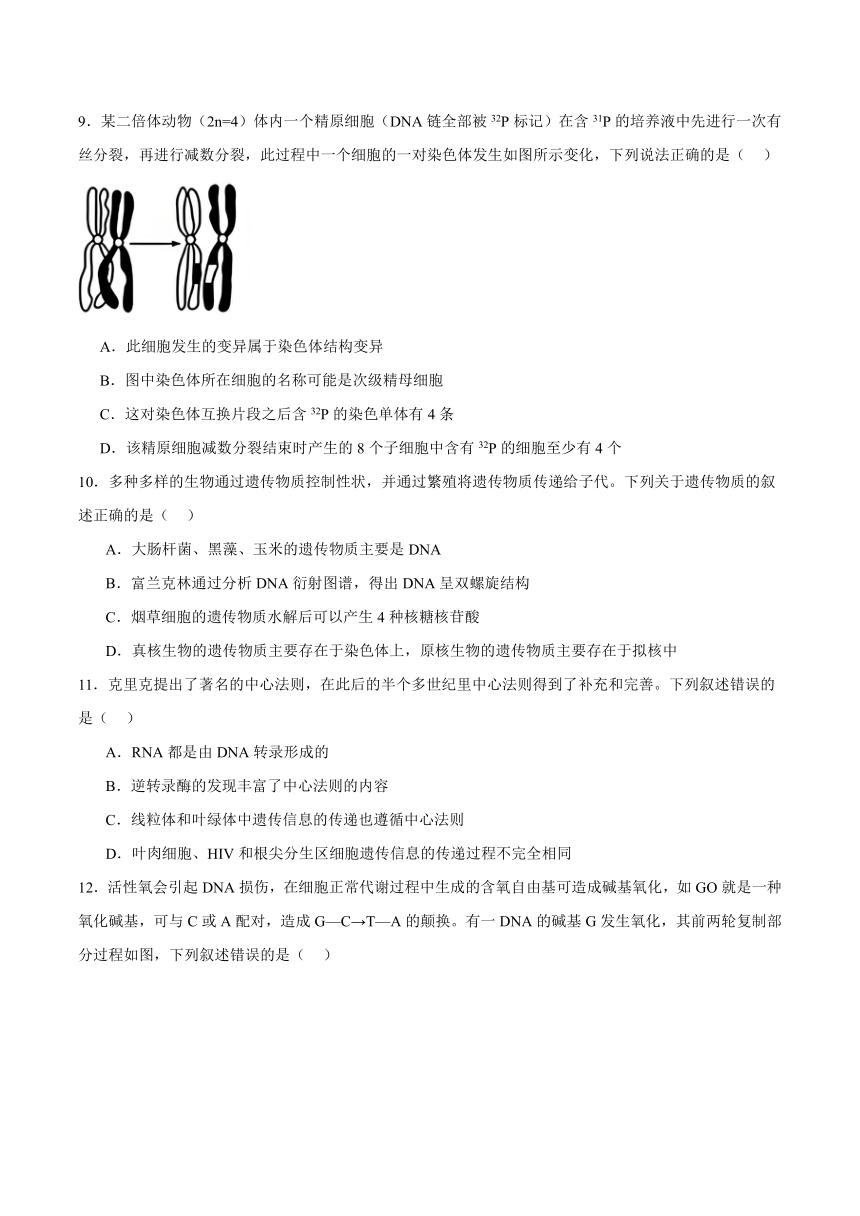 9．某二倍体动物（2n=4）体内一个精原细胞（DNA 链全部被 $^{32}P$ 标记）在含 $^{31}P$ 的培养液中先进行一次有丝分裂，再进行减数分裂，此过程中一个细胞的一对染色体发生如图所示变化，下列说法正确的是（　　）

A．此细胞发生的变异属于染色体结构变异

B．图中染色体所在细胞的名称可能是次级精母细胞

C．这对染色体互换片段之后含 $^{32}P$ 的染色单体有 4 条

D．该精原细胞减数分裂结束时产生的 8 个子细胞中含有 $^{32}P$ 的细胞至少有 4 个

10．多种多样的生物通过遗传物质控制性状，并通过繁殖将遗传物质传递给子代。下列关于遗传物质的叙述正确的是（　　）

A．大肠杆菌、黑藻、玉米的遗传物质主要是 DNA

B．富兰克林通过分析 DNA 衍射图谱，得出 DNA 呈双螺旋结构

C．烟草细胞的遗传物质水解后可以产生 4 种核糖核苷酸

D．真核生物的遗传物质主要存在于染色体上，原核生物的遗传物质主要存在于拟核中

11．克里克提出了著名的中心法则，在此后的半个多世纪里中心法则得到了补充和完善。下列叙述错误的是（　　）

A．RNA 都是由 DNA 转录形成的

B．逆转录酶的发现丰富了中心法则的内容

C．线粒体和叶绿体中遗传信息的传递也遵循中心法则

D．叶肉细胞、HIV 和根尖分生区细胞遗传信息的传递过程不完全相同

12．活性氧会引起 DNA 损伤，在细胞正常代谢过程中生成的含氧自由基可造成碱基氧化，如 GO 就是一种氧化碱基，可与 C 或 A 配对，造成 G—C→T—A 的颠换。有一 DNA 的碱基 G 发生氧化，其前两轮复制部分过程如图，下列叙述错误的是（　　）